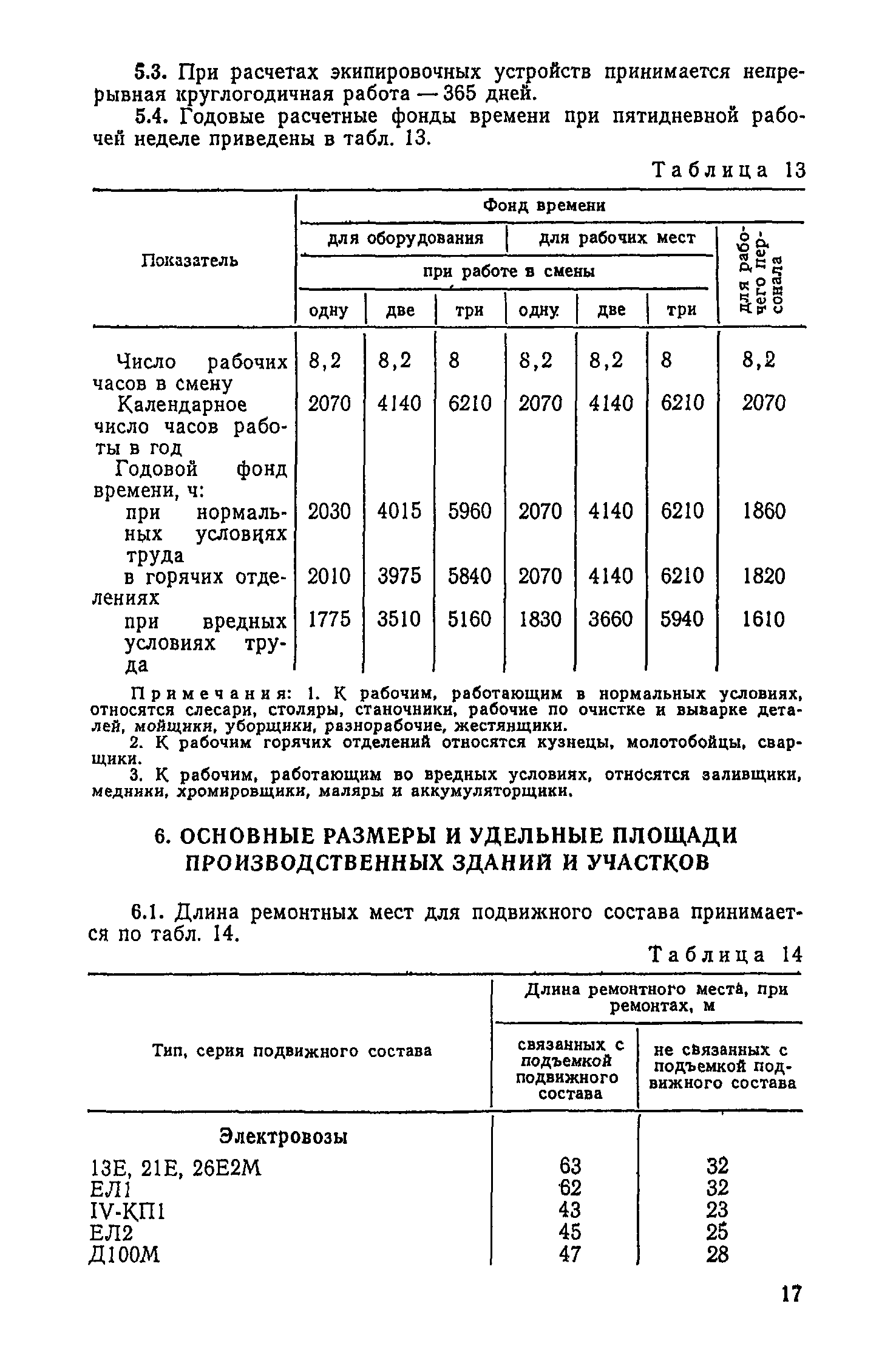 5.3. При расчетах экипировочных устройств принимается непрерывная круглогодичная работа — 365 дней.

5.4. Годовые расчетные фонды времени при пятидневной рабочей неделе приведены в табл. 13.

Таблица 13

| Показатель | Фонд времени: для оборудования, при работе в смены: одну | две | три | для рабочих мест, при работе в смены: одну | две | три | для рабочего персонала |
|---|---|---|---|---|---|---|---|
| Число рабочих часов в смену | 8,2 | 8,2 | 8 | 8,2 | 8,2 | 8 | 8,2 |
| Календарное число часов работы в год | 2070 | 4140 | 6210 | 2070 | 4140 | 6210 | 2070 |
| Годовой фонд времени, ч: | | | | | | | |
| при нормальных условиях труда | 2030 | 4015 | 5960 | 2070 | 4140 | 6210 | 1860 |
| в горячих отделениях | 2010 | 3975 | 5840 | 2070 | 4140 | 6210 | 1820 |
| при вредных условиях труда | 1775 | 3510 | 5160 | 1830 | 3660 | 5940 | 1610 |

Примечания: 1. К рабочим, работающим в нормальных условиях, относятся слесари, столяры, станочники, рабочие по очистке и выварке деталей, мойщики, уборщики, разнорабочие, жестянщики.

2. К рабочим горячих отделений относятся кузнецы, молотобойцы, сварщики.

3. К рабочим, работающим во вредных условиях, относятся заливщики, медники, хромировщики, маляры и аккумуляторщики.

6. ОСНОВНЫЕ РАЗМЕРЫ И УДЕЛЬНЫЕ ПЛОЩАДИ ПРОИЗВОДСТВЕННЫХ ЗДАНИЙ И УЧАСТКОВ

6.1. Длина ремонтных мест для подвижного состава принимается по табл. 14.

Таблица 14

| Тип, серия подвижного состава | Длина ремонтного места, при ремонтах, м: связанных с подъемкой подвижного состава | не связанных с подъемкой подвижного состава |
|---|---|---|
| Электровозы | | |
| 13Е, 21Е, 26Е2М | 63 | 32 |
| ЕЛ1 | 62 | 32 |
| IV-КП1 | 43 | 23 |
| ЕЛ2 | 45 | 25 |
| Д100М | 47 | 28 |

17